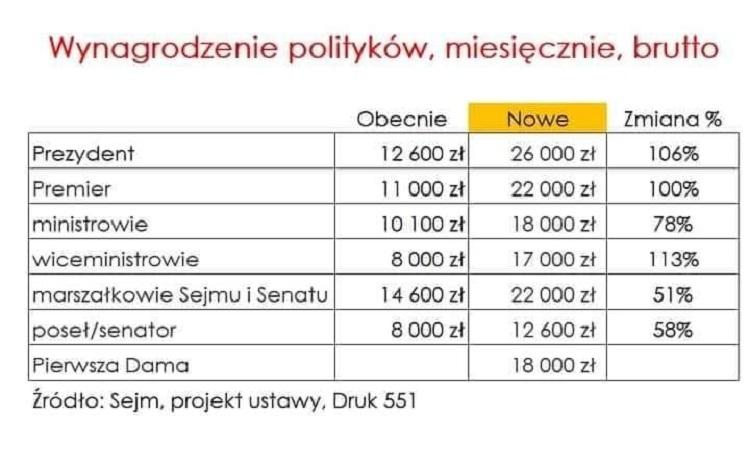 Wynagrodzenie polityków, miesięcznie, brutto

| | Obecnie | Nowe | Zmiana % |
|---|---|---|---|
| Prezydent | 12 600 zł | 26 000 zł | 106% |
| Premier | 11 000 zł | 22 000 zł | 100% |
| ministrowie | 10 100 zł | 18 000 zł | 78% |
| wiceministrowie | 8 000 zł | 17 000 zł | 113% |
| marszałkowie Sejmu i Senatu | 14 600 zł | 22 000 zł | 51% |
| poseł/senator | 8 000 zł | 12 600 zł | 58% |
| Pierwsza Dama | | 18 000 zł | |

Źródło: Sejm, projekt ustawy, Druk 551